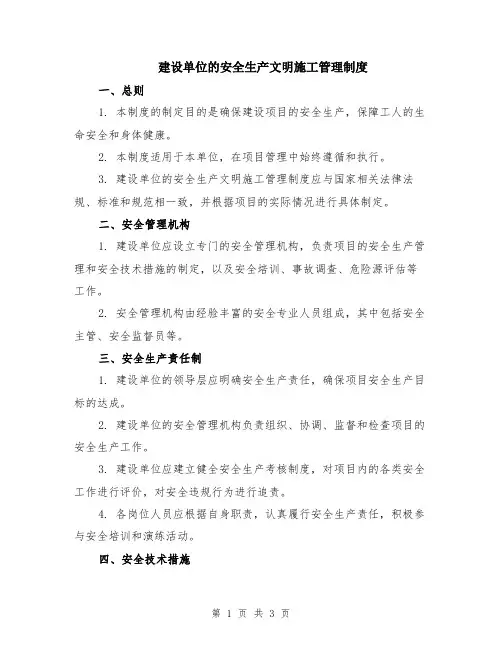 建设单位的安全生产文明施工管理制度

一、总则

1. 本制度的制定目的是确保建设项目的安全生产，保障工人的生命安全和身体健康。

2. 本制度适用于本单位，在项目管理中始终遵循和执行。

3. 建设单位的安全生产文明施工管理制度应与国家相关法律法规、标准和规范相一致，并根据项目的实际情况进行具体制定。

二、安全管理机构

1. 建设单位应设立专门的安全管理机构，负责项目的安全生产管理和安全技术措施的制定，以及安全培训、事故调查、危险源评估等工作。

2. 安全管理机构由经验丰富的安全专业人员组成，其中包括安全主管、安全监督员等。

三、安全生产责任制

1. 建设单位的领导层应明确安全生产责任，确保项目安全生产目标的达成。

2. 建设单位的安全管理机构负责组织、协调、监督和检查项目的安全生产工作。

3. 建设单位应建立健全安全生产考核制度，对项目内的各类安全工作进行评价，对安全违规行为进行追责。

4. 各岗位人员应根据自身职责，认真履行安全生产责任，积极参与安全培训和演练活动。

四、安全技术措施

第 1 页 共 3 页